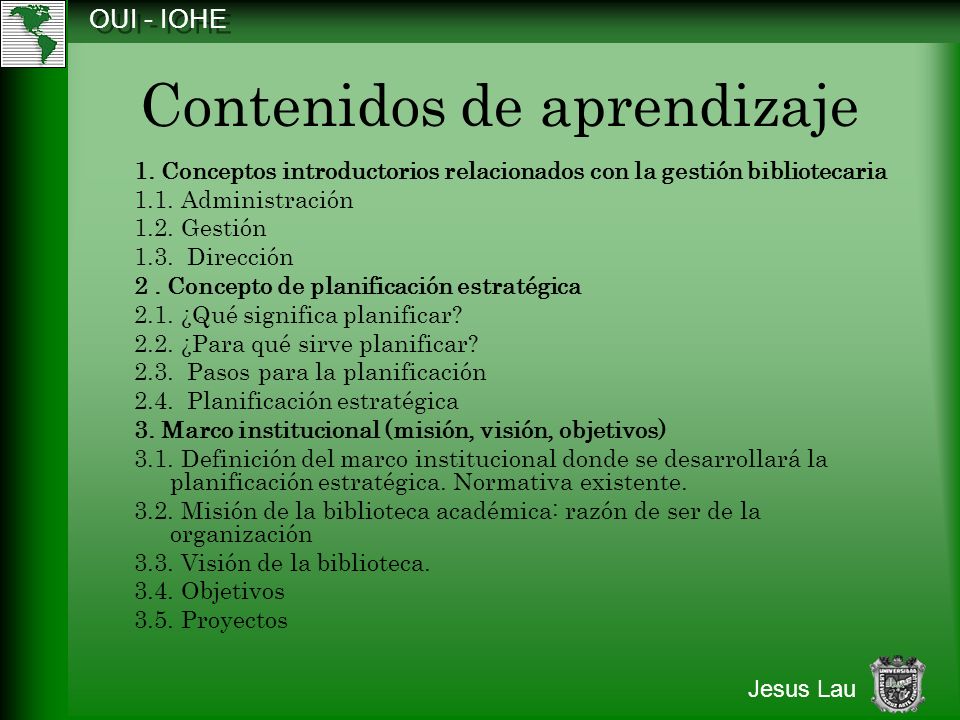 OUI - IOHE

Contenidos de aprendizaje

1. Conceptos introductorios relacionados con la gestión bibliotecaria
1.1. Administración
1.2. Gestión
1.3. Dirección
2 . Concepto de planificación estratégica
2.1. ¿Qué significa planificar?
2.2. ¿Para qué sirve planificar?
2.3. Pasos para la planificación
2.4. Planificación estratégica
3. Marco institucional (misión, visión, objetivos)
3.1. Definición del marco institucional donde se desarrollará la planificación estratégica. Normativa existente.
3.2. Misión de la biblioteca académica: razón de ser de la organización
3.3. Visión de la biblioteca.
3.4. Objetivos
3.5. Proyectos

Jesus Lau